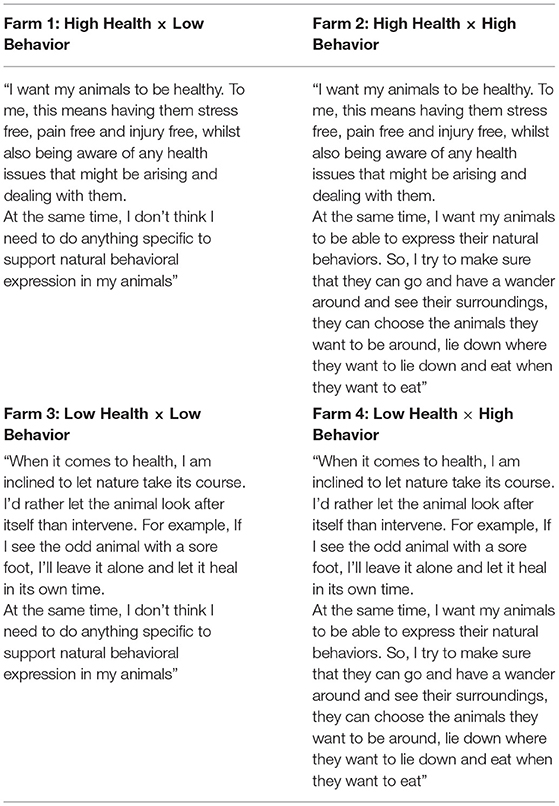 | Farm 1: High Health × Low Behavior | Farm 2: High Health × High Behavior |
|---|---|
| "I want my animals to be healthy. To me, this means having them stress free, pain free and injury free, whilst also being aware of any health issues that might be arising and dealing with them. At the same time, I don't think I need to do anything specific to support natural behavioral expression in my animals" | "I want my animals to be healthy. To me, this means having them stress free, pain free and injury free, whilst also being aware of any health issues that might be arising and dealing with them. At the same time, I want my animals to be able to express their natural behaviors. So, I try to make sure that they can go and have a wander around and see their surroundings, they can choose the animals they want to be around, lie down where they want to lie down and eat when they want to eat" |
| **Farm 3: Low Health × Low Behavior** | **Farm 4: Low Health × High Behavior** |
| "When it comes to health, I am inclined to let nature take its course. I'd rather let the animal look after itself than intervene. For example, If I see the odd animal with a sore foot, I'll leave it alone and let it heal in its own time. At the same time, I don't think I need to do anything specific to support natural behavioral expression in my animals" | "When it comes to health, I am inclined to let nature take its course. I'd rather let the animal look after itself than intervene. For example, If I see the odd animal with a sore foot, I'll leave it alone and let it heal in its own time. At the same time, I want my animals to be able to express their natural behaviors. So, I try to make sure that they can go and have a wander around and see their surroundings, they can choose the animals they want to be around, lie down where they want to lie down and eat when they want to eat" |